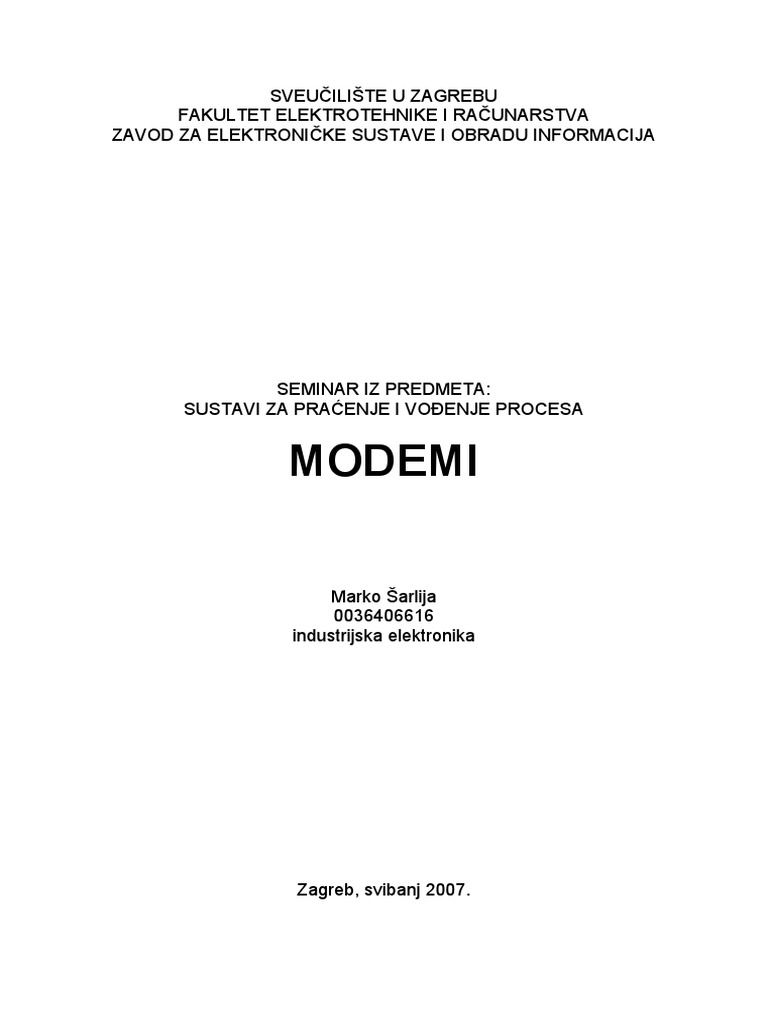 SVEUČILIŠTE U ZAGREBU
FAKULTET ELEKTROTEHNIKE I RAČUNARSTVA
ZAVOD ZA ELEKTRONIČKE SUSTAVE I OBRADU INFORMACIJA

SEMINAR IZ PREDMETA:
SUSTAVI ZA PRAĆENJE I VOĐENJE PROCESA

MODEMI

Marko Šarlija
0036406616
industrijska elektronika

Zagreb, svibanj 2007.